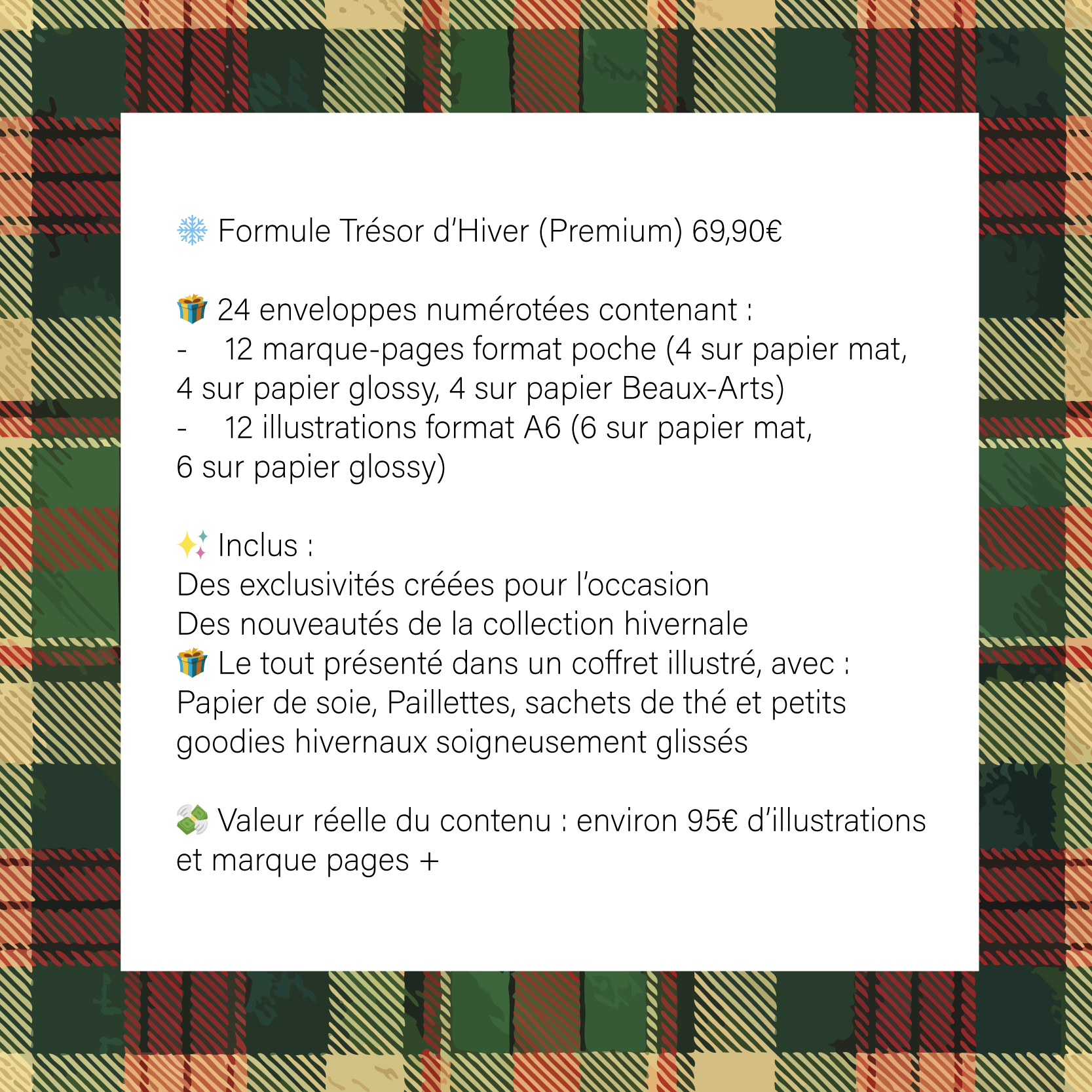 ❄️ Formule Trésor d'Hiver (Premium) 69,90€

🎁 24 enveloppes numérotées contenant :
- 12 marque-pages format poche (4 sur papier mat, 4 sur papier glossy, 4 sur papier Beaux-Arts)
- 12 illustrations format A6 (6 sur papier mat, 6 sur papier glossy)

✨ Inclus :
Des exclusivités créées pour l'occasion
Des nouveautés de la collection hivernale
🎁 Le tout présenté dans un coffret illustré, avec :
Papier de soie, Paillettes, sachets de thé et petits goodies hivernaux soigneusement glissés

💸 Valeur réelle du contenu : environ 95€ d'illustrations et marque pages +